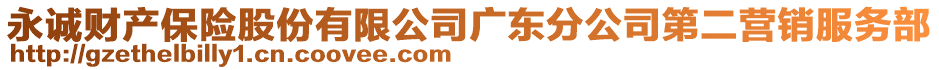 永诚财产保险股份有限公司广东分公司第二营销服务部
http://gzethelbilly1.cn.coovee.com